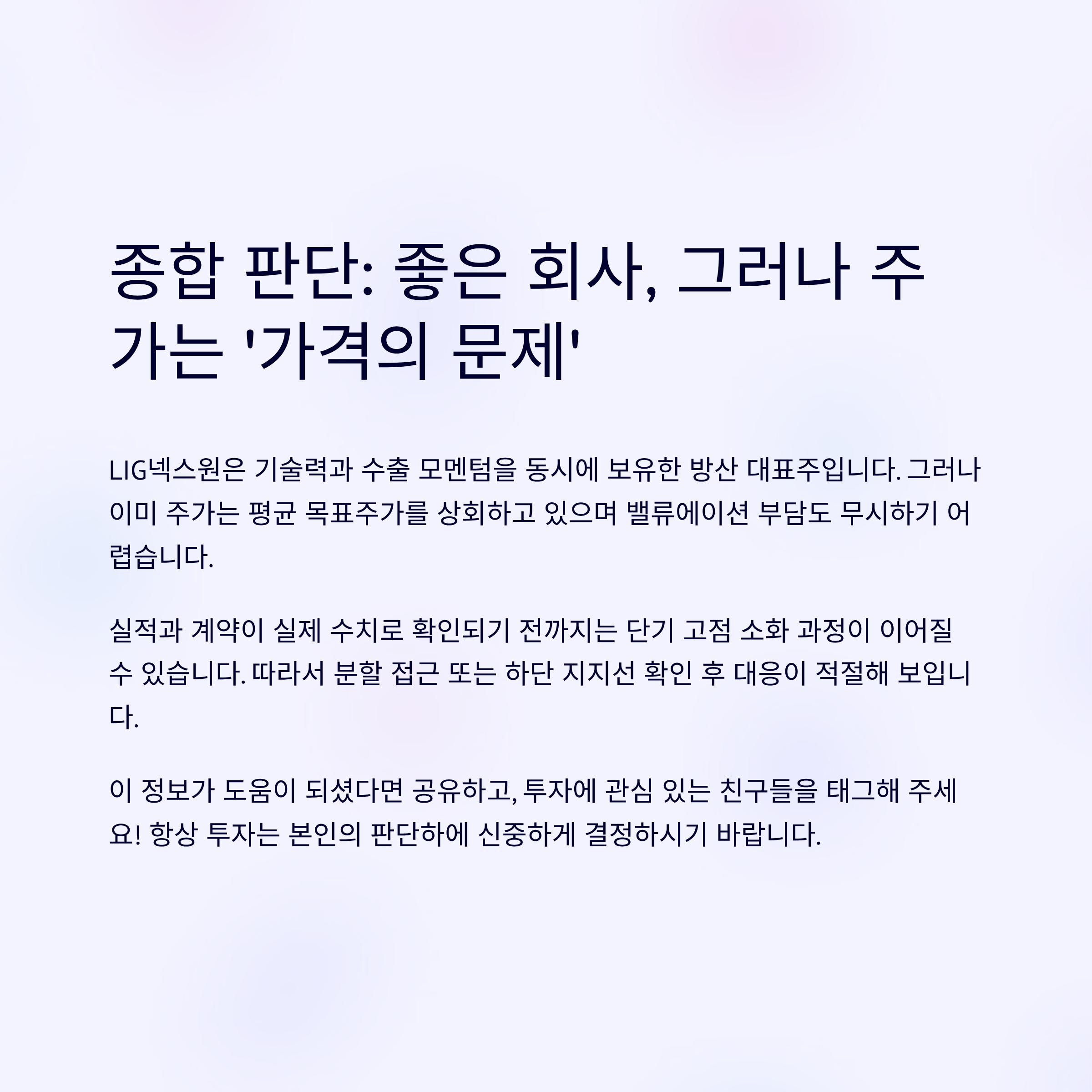 종합 판단: 좋은 회사, 그러나 주가는 '가격의 문제'

LIG넥스원은 기술력과 수출 모멘텀을 동시에 보유한 방산 대표주입니다. 그러나 이미 주가는 평균 목표주가를 상회하고 있으며 밸류에이션 부담도 무시하기 어렵습니다.

실적과 계약이 실제 수치로 확인되기 전까지는 단기 고점 소화 과정이 이어질 수 있습니다. 따라서 분할 접근 또는 하단 지지선 확인 후 대응이 적절해 보입니다.

이 정보가 도움이 되셨다면 공유하고, 투자에 관심 있는 친구들을 태그해 주세요! 항상 투자는 본인의 판단하에 신중하게 결정하시기 바랍니다.